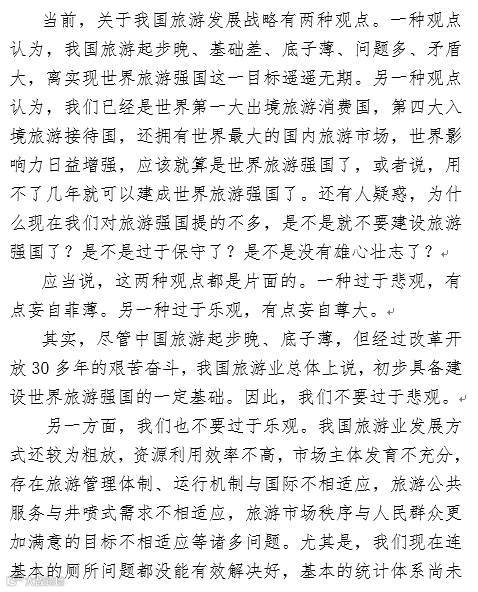 当前，关于我国旅游发展战略有两种观点。一种观点认为，我国旅游起步晚、基础差、底子薄、问题多、矛盾大，离实现世界旅游强国这一目标遥遥无期。另一种观点认为，我们已经是世界第一大出境旅游消费国，第四大入境旅游接待国，还拥有世界最大的国内旅游市场，世界影响力日益增强，应该就算是世界旅游强国了，或者说，用不了几年就可以建成世界旅游强国了。还有人疑惑，为什么现在我们对旅游强国提的不多，是不是就不要建设旅游强国了？是不是过于保守了？是不是没有雄心壮志了？

应当说，这两种观点都是片面的。一种过于悲观，有点妄自菲薄。另一种过于乐观，有点妄自尊大。

其实，尽管中国旅游起步晚、底子薄，但经过改革开放30多年的艰苦奋斗，我国旅游业总体上说，初步具备建设世界旅游强国的一定基础。因此，我们不要过于悲观。

另一方面，我们也不要过于乐观。我国旅游业发展方式还较为粗放，资源利用效率不高，市场主体发育不充分，存在旅游管理体制、运行机制与国际不相适应，旅游公共服务与井喷式需求不相适应，旅游市场秩序与人民群众更加满意的目标不相适应等诸多问题。尤其是，我们现在连基本的厕所问题都没能有效解决好，基本的统计体系尚未